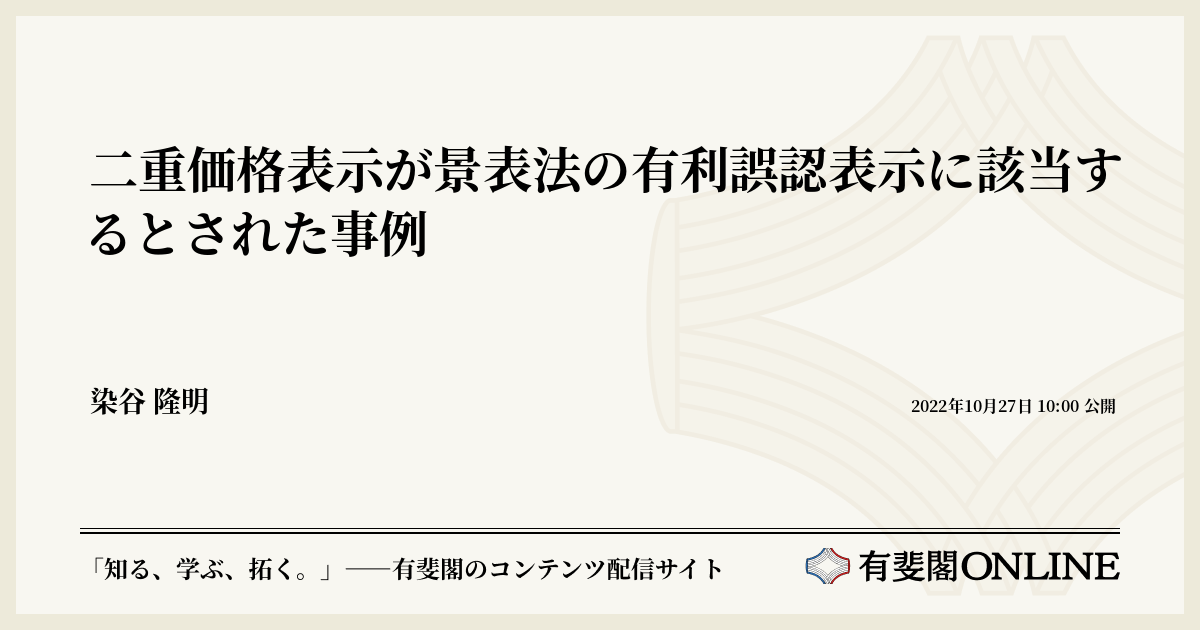 二重価格表示が景表法の有利誤認表示に該当するとされた事例

染谷 隆明

2022年10月27日 10:00 公開

「知る、学ぶ、拓く。」──有斐閣のコンテンツ配信サイト

有斐閣ONLINE